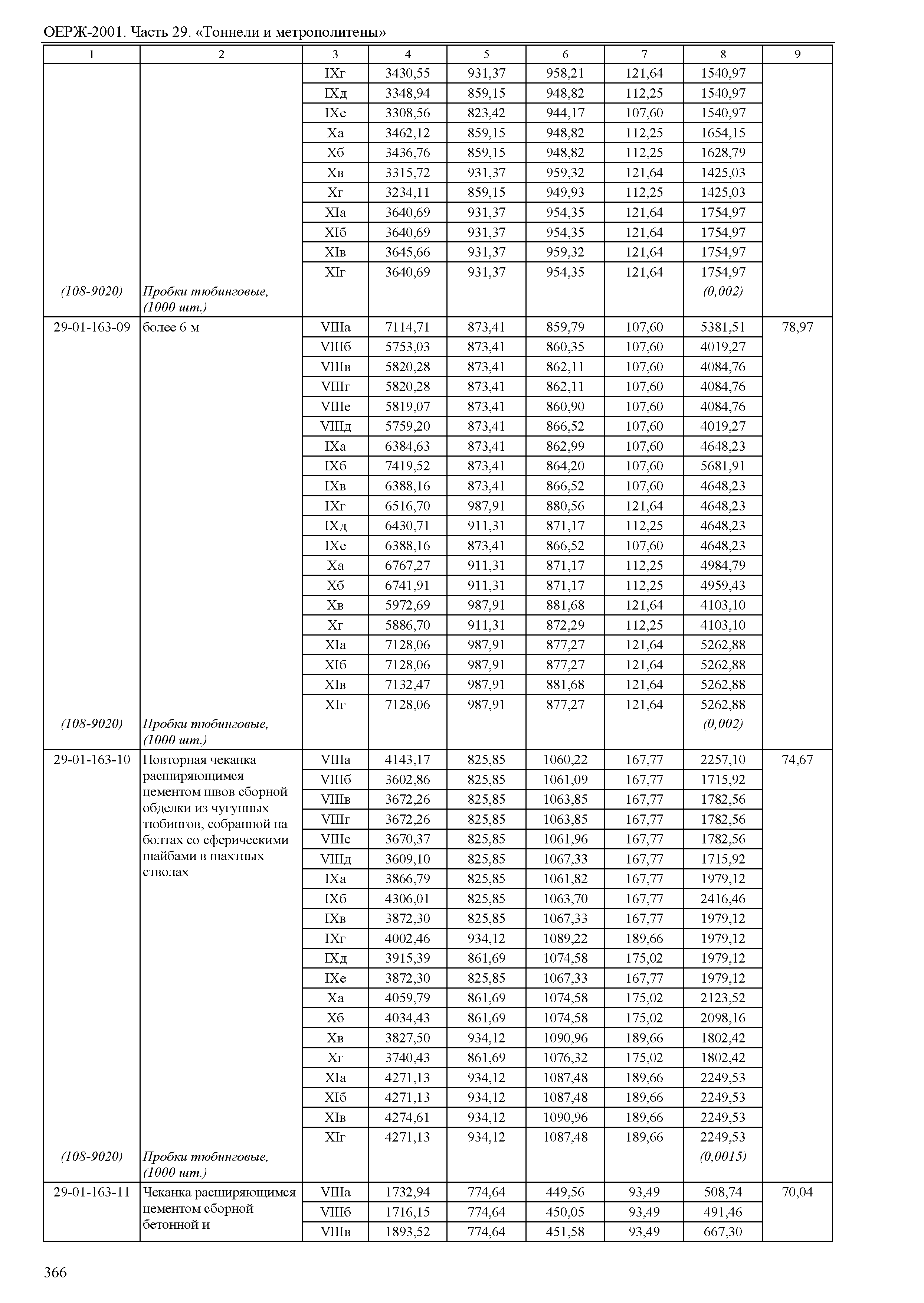 ОЕРЖ-2001. Часть 29. «Тоннели и метрополитены»

| 1 | 2 | 3 | 4 | 5 | 6 | 7 | 8 | 9 |
|---|---|---|---|---|---|---|---|---|
| | | IXг | 3430,55 | 931,37 | 958,21 | 121,64 | 1540,97 | |
| | | IXд | 3348,94 | 859,15 | 948,82 | 112,25 | 1540,97 | |
| | | IXе | 3308,56 | 823,42 | 944,17 | 107,60 | 1540,97 | |
| | | Xа | 3462,12 | 859,15 | 948,82 | 112,25 | 1654,15 | |
| | | Xб | 3436,76 | 859,15 | 948,82 | 112,25 | 1628,79 | |
| | | Xв | 3315,72 | 931,37 | 959,32 | 121,64 | 1425,03 | |
| | | Xг | 3234,11 | 859,15 | 949,93 | 112,25 | 1425,03 | |
| | | XIа | 3640,69 | 931,37 | 954,35 | 121,64 | 1754,97 | |
| | | XIб | 3640,69 | 931,37 | 954,35 | 121,64 | 1754,97 | |
| | | XIв | 3645,66 | 931,37 | 959,32 | 121,64 | 1754,97 | |
| | | XIг | 3640,69 | 931,37 | 954,35 | 121,64 | 1754,97 | |
| (108-9020) | Пробки тюбинговые, (1000 шт.) | | | | | | (0,002) | |
| 29-01-163-09 | более 6 м | VIIIа | 7114,71 | 873,41 | 859,79 | 107,60 | 5381,51 | 78,97 |
| | | VIIIб | 5753,03 | 873,41 | 860,35 | 107,60 | 4019,27 | |
| | | VIIIв | 5820,28 | 873,41 | 862,11 | 107,60 | 4084,76 | |
| | | VIIIг | 5820,28 | 873,41 | 862,11 | 107,60 | 4084,76 | |
| | | VIIIе | 5819,07 | 873,41 | 860,90 | 107,60 | 4084,76 | |
| | | VIIIд | 5759,20 | 873,41 | 866,52 | 107,60 | 4019,27 | |
| | | IXа | 6384,63 | 873,41 | 862,99 | 107,60 | 4648,23 | |
| | | IXб | 7419,52 | 873,41 | 864,20 | 107,60 | 5681,91 | |
| | | IXв | 6388,16 | 873,41 | 866,52 | 107,60 | 4648,23 | |
| | | IXг | 6516,70 | 987,91 | 880,56 | 121,64 | 4648,23 | |
| | | IXд | 6430,71 | 911,31 | 871,17 | 112,25 | 4648,23 | |
| | | IXе | 6388,16 | 873,41 | 866,52 | 107,60 | 4648,23 | |
| | | Xа | 6767,27 | 911,31 | 871,17 | 112,25 | 4984,79 | |
| | | Xб | 6741,91 | 911,31 | 871,17 | 112,25 | 4959,43 | |
| | | Xв | 5972,69 | 987,91 | 881,68 | 121,64 | 4103,10 | |
| | | Xг | 5886,70 | 911,31 | 872,29 | 112,25 | 4103,10 | |
| | | XIа | 7128,06 | 987,91 | 877,27 | 121,64 | 5262,88 | |
| | | XIб | 7128,06 | 987,91 | 877,27 | 121,64 | 5262,88 | |
| | | XIв | 7132,47 | 987,91 | 881,68 | 121,64 | 5262,88 | |
| | | XIг | 7128,06 | 987,91 | 877,27 | 121,64 | 5262,88 | |
| (108-9020) | Пробки тюбинговые, (1000 шт.) | | | | | | (0,002) | |
| 29-01-163-10 | Повторная чеканка расширяющимся цементом швов сборной обделки из чугунных тюбингов, собранной на болтах со сферическими шайбами в шахтных стволах | VIIIа | 4143,17 | 825,85 | 1060,22 | 167,77 | 2257,10 | 74,67 |
| | | VIIIб | 3602,86 | 825,85 | 1061,09 | 167,77 | 1715,92 | |
| | | VIIIв | 3672,26 | 825,85 | 1063,85 | 167,77 | 1782,56 | |
| | | VIIIг | 3672,26 | 825,85 | 1063,85 | 167,77 | 1782,56 | |
| | | VIIIе | 3670,37 | 825,85 | 1061,96 | 167,77 | 1782,56 | |
| | | VIIIд | 3609,10 | 825,85 | 1067,33 | 167,77 | 1715,92 | |
| | | IXа | 3866,79 | 825,85 | 1061,82 | 167,77 | 1979,12 | |
| | | IXб | 4306,01 | 825,85 | 1063,70 | 167,77 | 2416,46 | |
| | | IXв | 3872,30 | 825,85 | 1067,33 | 167,77 | 1979,12 | |
| | | IXг | 4002,46 | 934,12 | 1089,22 | 189,66 | 1979,12 | |
| | | IXд | 3915,39 | 861,69 | 1074,58 | 175,02 | 1979,12 | |
| | | IXе | 3872,30 | 825,85 | 1067,33 | 167,77 | 1979,12 | |
| | | Xа | 4059,79 | 861,69 | 1074,58 | 175,02 | 2123,52 | |
| | | Xб | 4034,43 | 861,69 | 1074,58 | 175,02 | 2098,16 | |
| | | Xв | 3827,50 | 934,12 | 1090,96 | 189,66 | 1802,42 | |
| | | Xг | 3740,43 | 861,69 | 1076,32 | 175,02 | 1802,42 | |
| | | XIа | 4271,13 | 934,12 | 1087,48 | 189,66 | 2249,53 | |
| | | XIб | 4271,13 | 934,12 | 1087,48 | 189,66 | 2249,53 | |
| | | XIв | 4274,61 | 934,12 | 1090,96 | 189,66 | 2249,53 | |
| | | XIг | 4271,13 | 934,12 | 1087,48 | 189,66 | 2249,53 | |
| (108-9020) | Пробки тюбинговые, (1000 шт.) | | | | | | (0,0015) | |
| 29-01-163-11 | Чеканка расширяющимся цементом сборной бетонной и | VIIIа | 1732,94 | 774,64 | 449,56 | 93,49 | 508,74 | 70,04 |
| | | VIIIб | 1716,15 | 774,64 | 450,05 | 93,49 | 491,46 | |
| | | VIIIв | 1893,52 | 774,64 | 451,58 | 93,49 | 667,30 | |

366